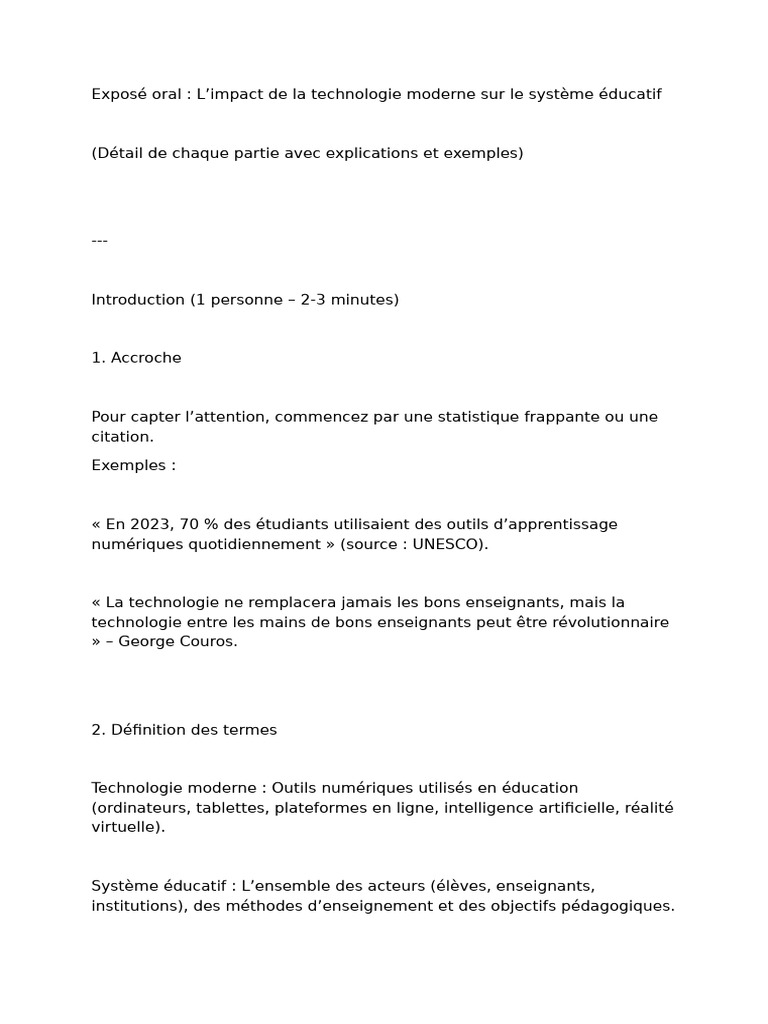 Exposé oral : L’impact de la technologie moderne sur le système éducatif

(Détail de chaque partie avec explications et exemples)

---

Introduction (1 personne – 2-3 minutes)

1. Accroche

Pour capter l’attention, commencez par une statistique frappante ou une citation.
Exemples :

« En 2023, 70 % des étudiants utilisaient des outils d’apprentissage numériques quotidiennement » (source : UNESCO).

« La technologie ne remplacera jamais les bons enseignants, mais la technologie entre les mains de bons enseignants peut être révolutionnaire » – George Couros.

2. Définition des termes

Technologie moderne : Outils numériques utilisés en éducation (ordinateurs, tablettes, plateformes en ligne, intelligence artificielle, réalité virtuelle).

Système éducatif : L’ensemble des acteurs (élèves, enseignants, institutions), des méthodes d’enseignement et des objectifs pédagogiques.